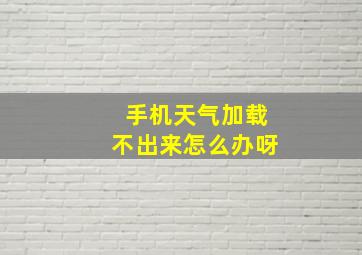 手机天气加载
不出来怎么办呀